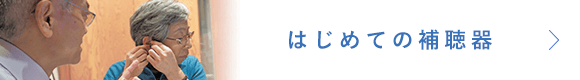 はじめての補聴器